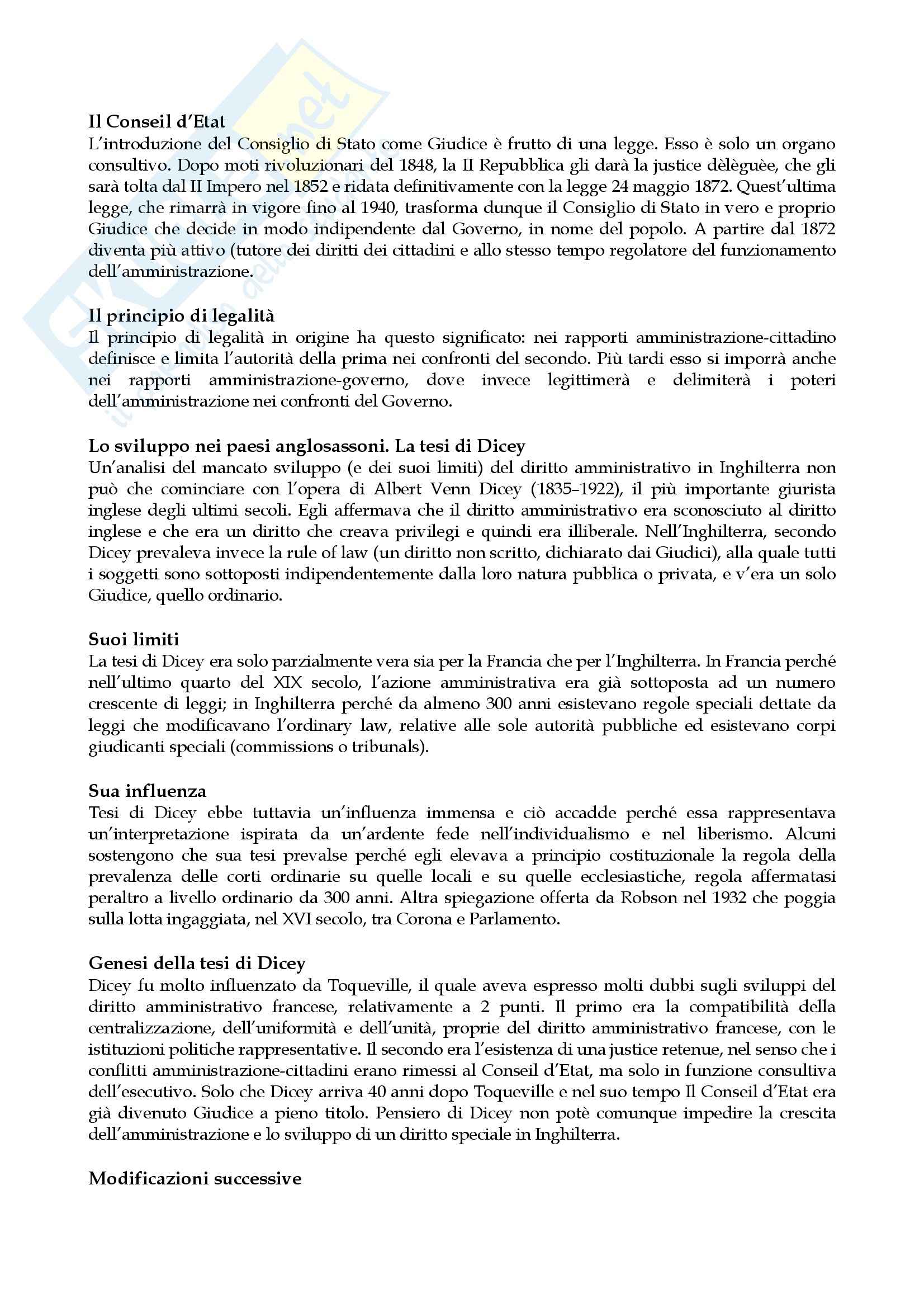 Il Conseil d'Etat
L'introduzione del Consiglio di Stato come Giudice è frutto di una legge. Esso è solo un organo consultivo. Dopo moti rivoluzionari del 1848, la II Repubblica gli darà la justice dèlèguèe, che gli sarà tolta dal II Impero nel 1852 e ridata definitivamente con la legge 24 maggio 1872. Quest'ultima legge, che rimarrà in vigore fino al 1940, trasforma dunque il Consiglio di Stato in vero e proprio Giudice che decide in modo indipendente dal Governo, in nome del popolo. A partire dal 1872 diventa più attivo (tutore dei diritti dei cittadini e allo stesso tempo regolatore del funzionamento dell'amministrazione.

Il principio di legalità
Il principio di legalità in origine ha questo significato: nei rapporti amministrazione-cittadino definisce e limita l'autorità della prima nei confronti del secondo. Più tardi esso si imporrà anche nei rapporti amministrazione-governo, dove invece legittimerà e delimiterà i poteri dell'amministrazione nei confronti del Governo.

Lo sviluppo nei paesi anglosassoni. La tesi di Dicey
Un'analisi del mancato sviluppo (e dei suoi limiti) del diritto amministrativo in Inghilterra non può che cominciare con l'opera di Albert Venn Dicey (1835–1922), il più importante giurista inglese degli ultimi secoli. Egli affermava che il diritto amministrativo era sconosciuto al diritto inglese e che era un diritto che creava privilegi e quindi era illiberale. Nell'Inghilterra, secondo Dicey prevaleva invece la rule of law (un diritto non scritto, dichiarato dai Giudici), alla quale tutti i soggetti sono sottoposti indipendentemente dalla loro natura pubblica o privata, e v'era un solo Giudice, quello ordinario.

Suoi limiti
La tesi di Dicey era solo parzialmente vera sia per la Francia che per l'Inghilterra. In Francia perché nell'ultimo quarto del XIX secolo, l'azione amministrativa era già sottoposta ad un numero crescente di leggi; in Inghilterra perché da almeno 300 anni esistevano regole speciali dettate da leggi che modificavano l'ordinary law, relative alle sole autorità pubbliche ed esistevano corpi giudicanti speciali (commissions o tribunals).

Sua influenza
Tesi di Dicey ebbe tuttavia un'influenza immensa e ciò accadde perché essa rappresentava un'interpretazione ispirata da un'ardente fede nell'individualismo e nel liberismo. Alcuni sostengono che sua tesi prevalse perché egli elevava a principio costituzionale la regola della prevalenza delle corti ordinarie su quelle locali e su quelle ecclesiastiche, regola affermatasi peraltro a livello ordinario da 300 anni. Altra spiegazione offerta da Robson nel 1932 che poggia sulla lotta ingaggiata, nel XVI secolo, tra Corona e Parlamento.

Genesi della tesi di Dicey
Dicey fu molto influenzato da Toqueville, il quale aveva espresso molti dubbi sugli sviluppi del diritto amministrativo francese, relativamente a 2 punti. Il primo era la compatibilità della centralizzazione, dell'uniformità e dell'unità, proprie del diritto amministrativo francese, con le istituzioni politiche rappresentative. Il secondo era l'esistenza di una justice retenue, nel senso che i conflitti amministrazione-cittadini erano rimessi al Conseil d'Etat, ma solo in funzione consultiva dell'esecutivo. Solo che Dicey arriva 40 anni dopo Toqueville e nel suo tempo Il Conseil d'Etat era già divenuto Giudice a pieno titolo. Pensiero di Dicey non potè comunque impedire la crescita dell'amministrazione e lo sviluppo di un diritto speciale in Inghilterra.

Modificazioni successive